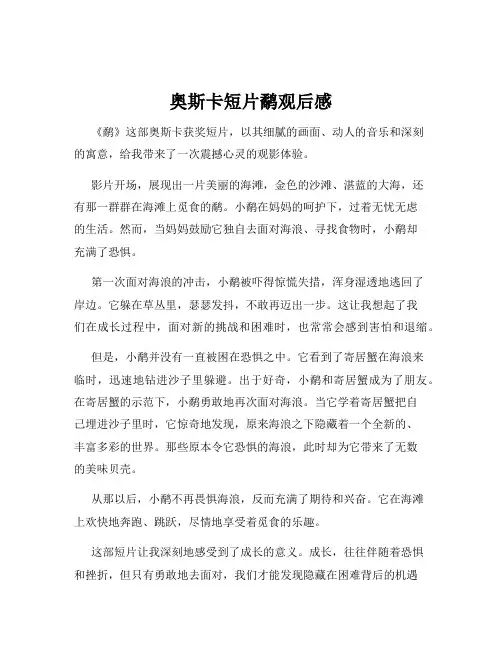 奥斯卡短片鹬观后感

《鹬》这部奥斯卡获奖短片，以其细腻的画面、动人的音乐和深刻的寓意，给我带来了一次震撼心灵的观影体验。

影片开场，展现出一片美丽的海滩，金色的沙滩、湛蓝的大海，还有那一群群在海滩上觅食的鹬。小鹬在妈妈的呵护下，过着无忧无虑的生活。然而，当妈妈鼓励它独自去面对海浪、寻找食物时，小鹬却充满了恐惧。

第一次面对海浪的冲击，小鹬被吓得惊慌失措，浑身湿透地逃回了岸边。它躲在草丛里，瑟瑟发抖，不敢再迈出一步。这让我想起了我们在成长过程中，面对新的挑战和困难时，也常常会感到害怕和退缩。

但是，小鹬并没有一直被困在恐惧之中。它看到了寄居蟹在海浪来临时，迅速地钻进沙子里躲避。出于好奇，小鹬和寄居蟹成为了朋友。在寄居蟹的示范下，小鹬勇敢地再次面对海浪。当它学着寄居蟹把自己埋进沙子里时，它惊奇地发现，原来海浪之下隐藏着一个全新的、丰富多彩的世界。那些原本令它恐惧的海浪，此时却为它带来了无数的美味贝壳。

从那以后，小鹬不再畏惧海浪，反而充满了期待和兴奋。它在海滩上欢快地奔跑、跳跃，尽情地享受着觅食的乐趣。

这部短片让我深刻地感受到了成长的意义。成长，往往伴随着恐惧和挫折，但只有勇敢地去面对，我们才能发现隐藏在困难背后的机遇